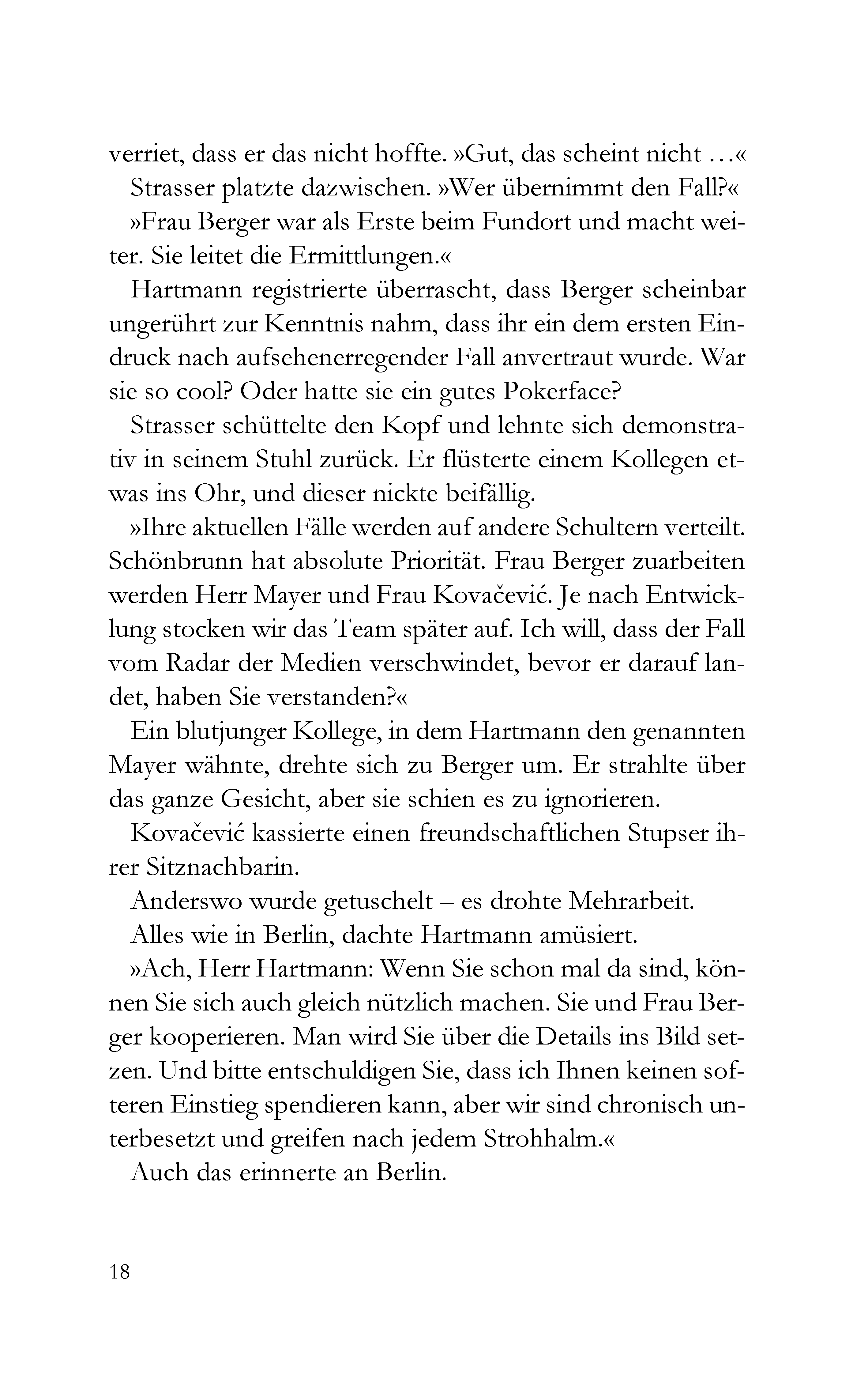 verriet, dass er das nicht hoffte. »Gut, das scheint nicht …«

Strasser platzte dazwischen. »Wer übernimmt den Fall?«

»Frau Berger war als Erste beim Fundort und macht weiter. Sie leitet die Ermittlungen.«

Hartmann registrierte überrascht, dass Berger scheinbar ungerührt zur Kenntnis nahm, dass ihr ein dem ersten Eindruck nach aufsehenerregender Fall anvertraut wurde. War sie so cool? Oder hatte sie ein gutes Pokerface?

Strasser schüttelte den Kopf und lehnte sich demonstrativ in seinem Stuhl zurück. Er flüsterte einem Kollegen etwas ins Ohr, und dieser nickte beifällig.

»Ihre aktuellen Fälle werden auf andere Schultern verteilt. Schönbrunn hat absolute Priorität. Frau Berger zuarbeiten werden Herr Mayer und Frau Kovačević. Je nach Entwicklung stocken wir das Team später auf. Ich will, dass der Fall vom Radar der Medien verschwindet, bevor er darauf landet, haben Sie verstanden?«

Ein blutjunger Kollege, in dem Hartmann den genannten Mayer wähnte, drehte sich zu Berger um. Er strahlte über das ganze Gesicht, aber sie schien es zu ignorieren.

Kovačević kassierte einen freundschaftlichen Stupser ihrer Sitznachbarin.

Anderswo wurde getuschelt – es drohte Mehrarbeit.

Alles wie in Berlin, dachte Hartmann amüsiert.

»Ach, Herr Hartmann: Wenn Sie schon mal da sind, können Sie sich auch gleich nützlich machen. Sie und Frau Berger kooperieren. Man wird Sie über die Details ins Bild setzen. Und bitte entschuldigen Sie, dass ich Ihnen keinen softeren Einstieg spendieren kann, aber wir sind chronisch unterbesetzt und greifen nach jedem Strohhalm.«

Auch das erinnerte an Berlin.

18